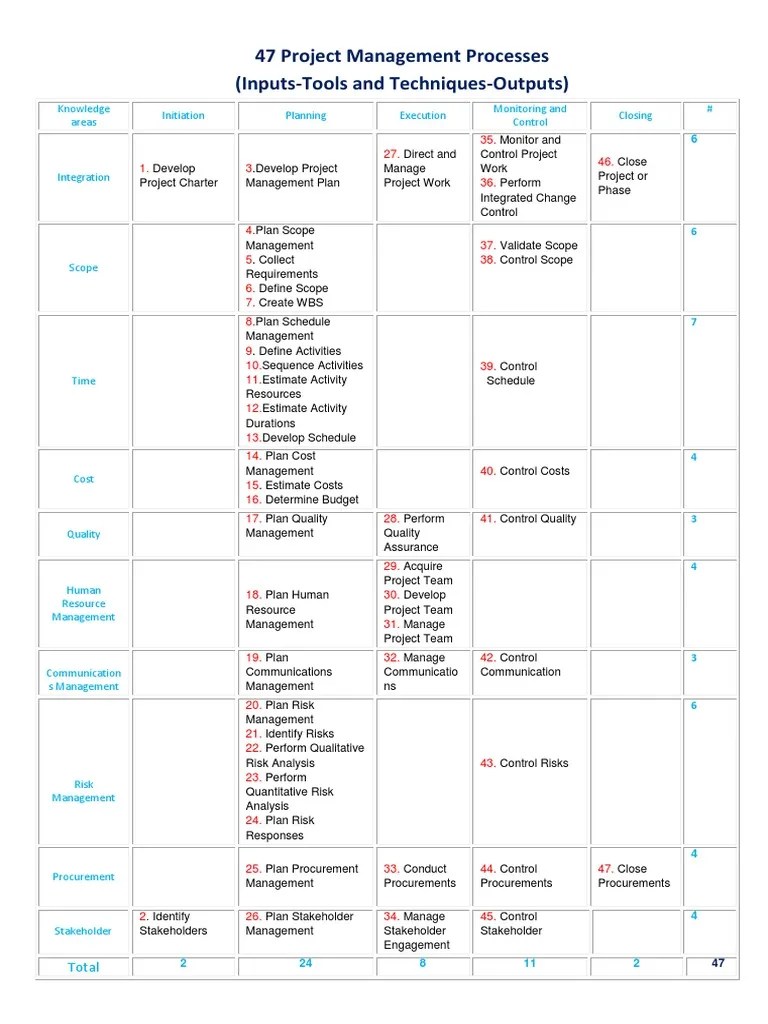 47 Project Management Processes
(Inputs-Tools and Techniques-Outputs)

| Knowledge areas | Initiation | Planning | Execution | Monitoring and Control | Closing | # |
|---|---|---|---|---|---|---|
| Integration | 1. Develop Project Charter | 3.Develop Project Management Plan | 27. Direct and Manage Project Work | 35. Monitor and Control Project Work 36. Perform Integrated Change Control | 46. Close Project or Phase | 6 |
| Scope | | 4.Plan Scope Management 5. Collect Requirements 6. Define Scope 7. Create WBS | | 37. Validate Scope 38. Control Scope | | 6 |
| Time | | 8.Plan Schedule Management 9. Define Activities 10.Sequence Activities 11.Estimate Activity Resources 12.Estimate Activity Durations 13.Develop Schedule | | 39. Control Schedule | | 7 |
| Cost | | 14. Plan Cost Management 15. Estimate Costs 16. Determine Budget | | 40. Control Costs | | 4 |
| Quality | | 17. Plan Quality Management | 28. Perform Quality Assurance | 41. Control Quality | | 3 |
| Human Resource Management | | 18. Plan Human Resource Management | 29. Acquire Project Team 30. Develop Project Team 31. Manage Project Team | | | 4 |
| Communications Management | | 19. Plan Communications Management | 32. Manage Communications | 42. Control Communication | | 3 |
| Risk Management | | 20. Plan Risk Management 21. Identify Risks 22. Perform Qualitative Risk Analysis 23. Perform Quantitative Risk Analysis 24. Plan Risk Responses | | 43. Control Risks | | 6 |
| Procurement | | 25. Plan Procurement Management | 33. Conduct Procurements | 44. Control Procurements | 47. Close Procurements | 4 |
| Stakeholder | 2. Identify Stakeholders | 26. Plan Stakeholder Management | 34. Manage Stakeholder Engagement | 45. Control Stakeholder | | 4 |
| Total | 2 | 24 | 8 | 11 | 2 | 47 |